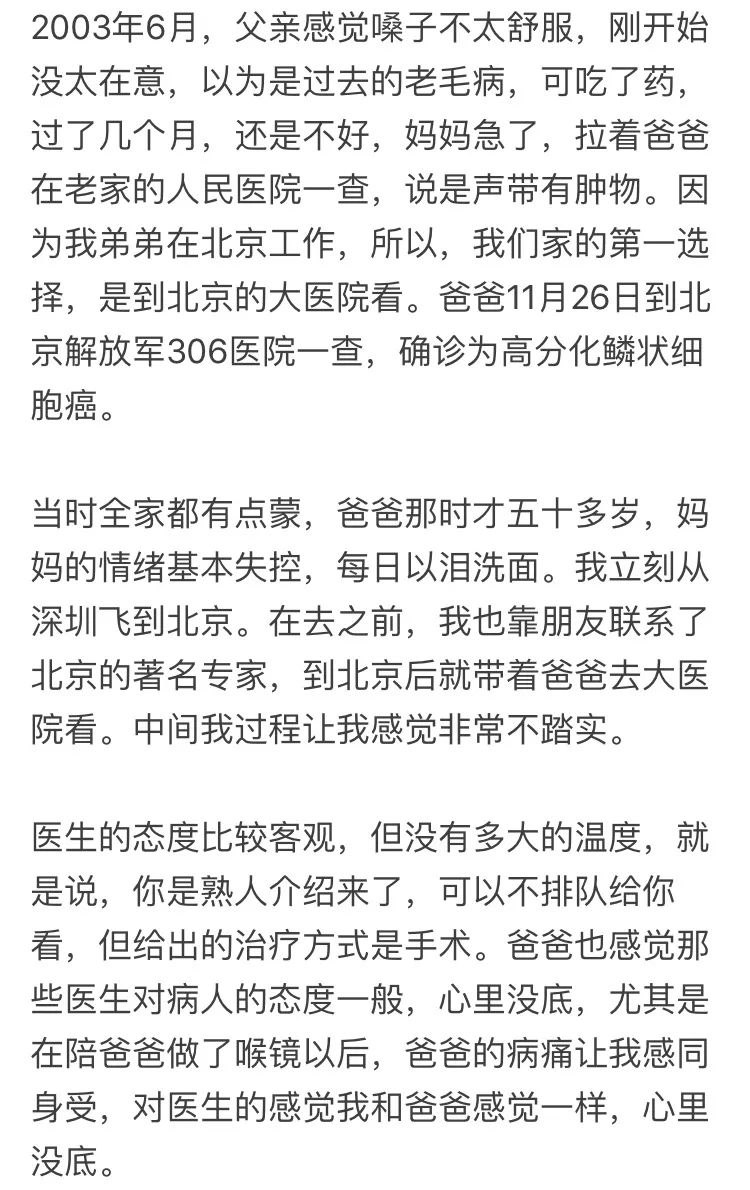 2003年6月，父亲感觉嗓子不太舒服，刚开始没太在意，以为是过去的老毛病，可吃了药，过了几个月，还是不好，妈妈急了，拉着爸爸在老家的人民医院一查，说是声带有肿物。因为我弟弟在北京工作，所以，我们家的第一选择，是到北京的大医院看。爸爸11月26日到北京解放军306医院一查，确诊为高分化鳞状细胞癌。

当时全家都有点蒙，爸爸那时才五十多岁，妈妈的情绪基本失控，每日以泪洗面。我立刻从深圳飞到北京。在去之前，我也靠朋友联系了北京的著名专家，到北京后就带着爸爸去大医院看。中间我过程让我感觉非常不踏实。

医生的态度比较客观，但没有多大的温度，就是说，你是熟人介绍来了，可以不排队给你看，但给出的治疗方式是手术。爸爸也感觉那些医生对病人的态度一般，心里没底，尤其是在陪爸爸做了喉镜以后，爸爸的病痛让我感同身受，对医生的感觉我和爸爸感觉一样，心里没底。